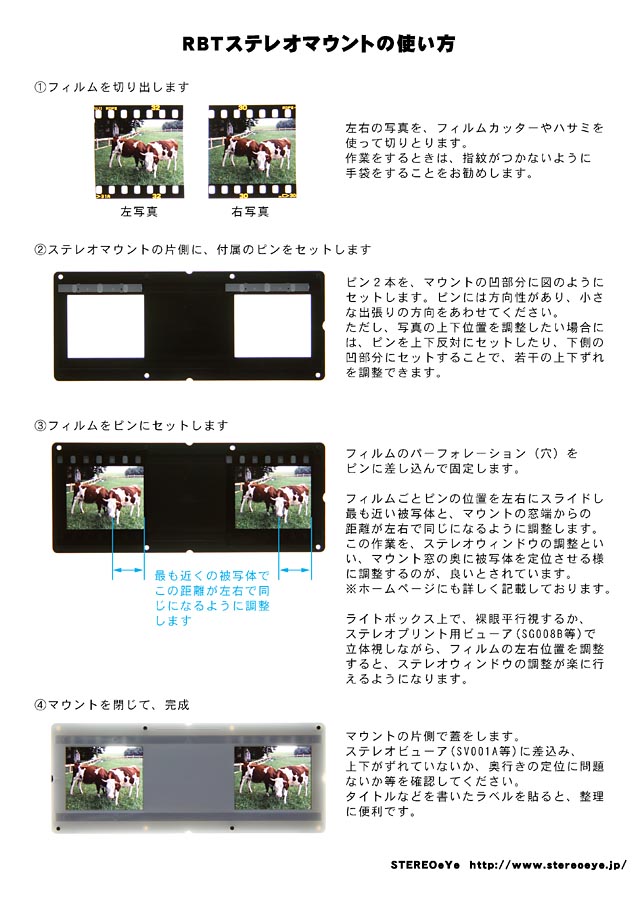 RBTステレオマウントの使い方

①フィルムを切り出します

左写真　　右写真

左右の写真を、フィルムカッターやハサミを使って切りとります。
作業をするときは、指紋がつかないように手袋をすることをお勧めします。

②ステレオマウントの片側に、付属のピンをセットします

ピン２本を、マウントの凹部分に図のようにセットします。ピンには方向性があり、小さな出張りの方向をあわせてください。
ただし、写真の上下位置を調整したい場合には、ピンを上下反対にセットしたり、下側の凹部分にセットすることで、若干の上下ずれを調整できます。

③フィルムをピンにセットします

最も近くの被写体でこの距離が左右で同じになるように調整します

フィルムのパーフォレーション（穴）をピンに差し込んで固定します。

フィルムごとピンの位置を左右にスライドし最も近い被写体と、マウントの窓端からの距離が左右で同じになるように調整します。
この作業を、ステレオウィンドウの調整といい、マウント窓の奥に被写体を定位させる様に調整するのが、良いとされています。
※ホームページにも詳しく記載しております。

ライトボックス上で、裸眼平行視するか、ステレオプリント用ビューア（SG008B等）で立体視しながら、フィルムの左右位置を調整すると、ステレオウィンドウの調整が楽に行えるようになります。

④マウントを閉じて、完成

マウントの片側で蓋をします。
ステレオビューア（SV001A等）に差込み、上下がずれていないか、奥行きの定位に問題ないか等を確認してください。
タイトルなどを書いたラベルを貼ると、整理に便利です。

STEREOeYe　http://www.stereoeye.jp/